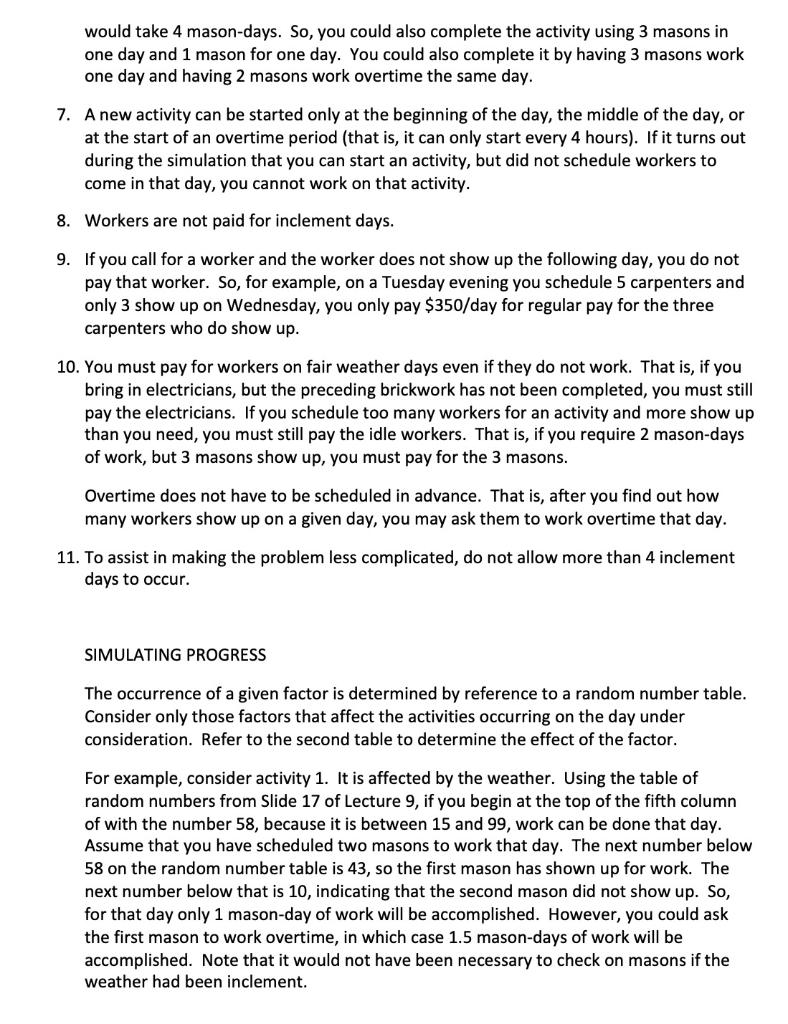 would take 4 mason-days. So, you could also complete the activity using 3 masons in one day and 1 mason for one day. You could also complete it by having 3 masons work one day and having 2 masons work overtime the same day.

7. A new activity can be started only at the beginning of the day, the middle of the day, or at the start of an overtime period (that is, it can only start every 4 hours). If it turns out during the simulation that you can start an activity, but did not schedule workers to come in that day, you cannot work on that activity.

8. Workers are not paid for inclement days.

9. If you call for a worker and the worker does not show up the following day, you do not pay that worker. So, for example, on a Tuesday evening you schedule 5 carpenters and only 3 show up on Wednesday, you only pay \$350/day for regular pay for the three carpenters who do show up.

10. You must pay for workers on fair weather days even if they do not work. That is, if you bring in electricians, but the preceding brickwork has not been completed, you must still pay the electricians. If you schedule too many workers for an activity and more show up than you need, you must still pay the idle workers. That is, if you require 2 mason-days of work, but 3 masons show up, you must pay for the 3 masons.

Overtime does not have to be scheduled in advance. That is, after you find out how many workers show up on a given day, you may ask them to work overtime that day.

11. To assist in making the problem less complicated, do not allow more than 4 inclement days to occur.

SIMULATING PROGRESS

The occurrence of a given factor is determined by reference to a random number table. Consider only those factors that affect the activities occurring on the day under consideration. Refer to the second table to determine the effect of the factor.

For example, consider activity 1. It is affected by the weather. Using the table of random numbers from Slide 17 of Lecture 9, if you begin at the top of the fifth column of with the number 58, because it is between 15 and 99, work can be done that day. Assume that you have scheduled two masons to work that day. The next number below 58 on the random number table is 43, so the first mason has shown up for work. The next number below that is 10, indicating that the second mason did not show up. So, for that day only 1 mason-day of work will be accomplished. However, you could ask the first mason to work overtime, in which case 1.5 mason-days of work will be accomplished. Note that it would not have been necessary to check on masons if the weather had been inclement.